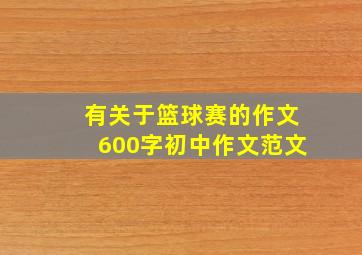 有关于篮球赛的作文
600字初中作文范文